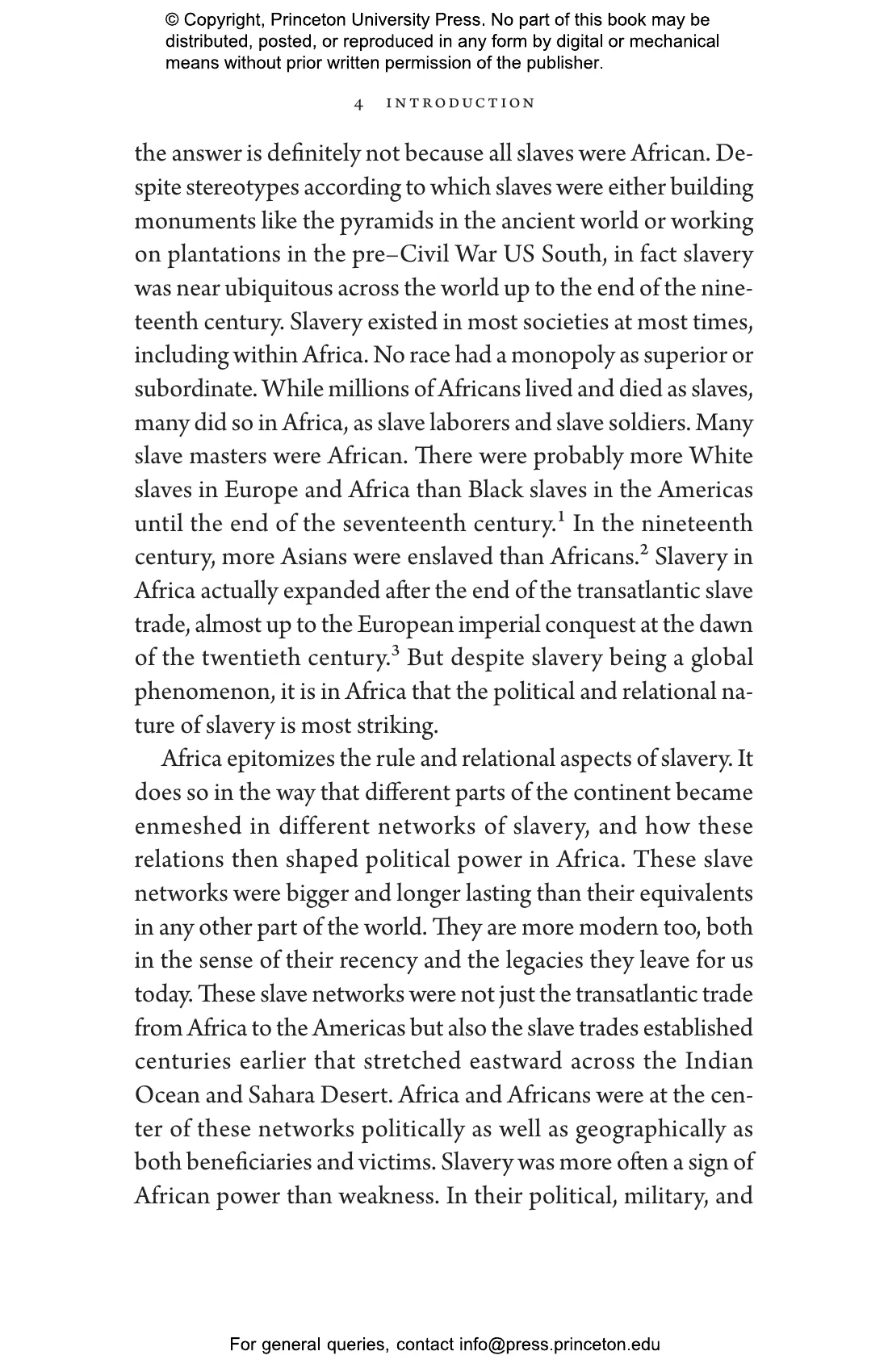 © Copyright, Princeton University Press. No part of this book may be distributed, posted, or reproduced in any form by digital or mechanical means without prior written permission of the publisher.

4 INTRODUCTION

the answer is definitely not because all slaves were African. Despite stereotypes according to which slaves were either building monuments like the pyramids in the ancient world or working on plantations in the pre–Civil War US South, in fact slavery was near ubiquitous across the world up to the end of the nineteenth century. Slavery existed in most societies at most times, including within Africa. No race had a monopoly as superior or subordinate. While millions of Africans lived and died as slaves, many did so in Africa, as slave laborers and slave soldiers. Many slave masters were African. There were probably more White slaves in Europe and Africa than Black slaves in the Americas until the end of the seventeenth century.$^1$ In the nineteenth century, more Asians were enslaved than Africans.$^2$ Slavery in Africa actually expanded after the end of the transatlantic slave trade, almost up to the European imperial conquest at the dawn of the twentieth century.$^3$ But despite slavery being a global phenomenon, it is in Africa that the political and relational nature of slavery is most striking.

Africa epitomizes the rule and relational aspects of slavery. It does so in the way that different parts of the continent became enmeshed in different networks of slavery, and how these relations then shaped political power in Africa. These slave networks were bigger and longer lasting than their equivalents in any other part of the world. They are more modern too, both in the sense of their recency and the legacies they leave for us today. These slave networks were not just the transatlantic trade from Africa to the Americas but also the slave trades established centuries earlier that stretched eastward across the Indian Ocean and Sahara Desert. Africa and Africans were at the center of these networks politically as well as geographically as both beneficiaries and victims. Slavery was more often a sign of African power than weakness. In their political, military, and

For general queries, contact info@press.princeton.edu